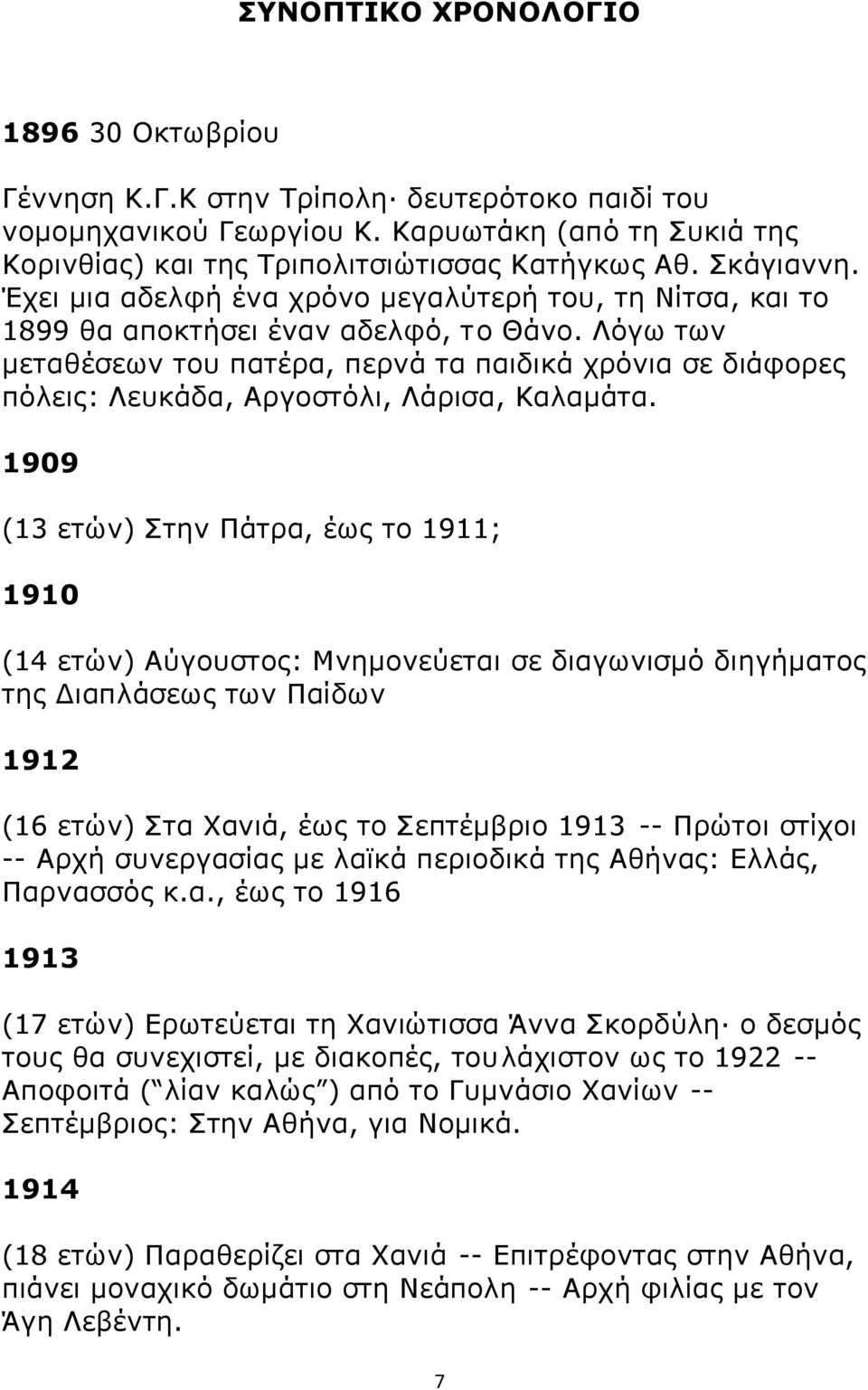 ΣΥΝΟΠΤΙΚΟ ΧΡΟΝΟΛΟΓΙΟ

1896 30 Οκτωβρίου

Γέννηση Κ.Γ.Κ στην Τρίπολη· δευτερότοκο παιδί του νομομηχανικού Γεωργίου Κ. Καρυωτάκη (από τη Συκιά της Κορινθίας) και της Τριπολιτσιώτισσας Κατήγκως Αθ. Σκάγιαννη. Έχει μια αδελφή ένα χρόνο μεγαλύτερή του, τη Νίτσα, και το 1899 θα αποκτήσει έναν αδελφό, το Θάνο. Λόγω των μεταθέσεων του πατέρα, περνά τα παιδικά χρόνια σε διάφορες πόλεις: Λευκάδα, Αργοστόλι, Λάρισα, Καλαμάτα.

1909

(13 ετών) Στην Πάτρα, έως το 1911;

1910

(14 ετών) Αύγουστος: Μνημονεύεται σε διαγωνισμό διηγήματος της Διαπλάσεως των Παίδων

1912

(16 ετών) Στα Χανιά, έως το Σεπτέμβριο 1913 -- Πρώτοι στίχοι -- Αρχή συνεργασίας με λαϊκά περιοδικά της Αθήνας: Ελλάς, Παρνασσός κ.α., έως το 1916

1913

(17 ετών) Ερωτεύεται τη Χανιώτισσα Άννα Σκορδύλη· ο δεσμός τους θα συνεχιστεί, με διακοπές, τουλάχιστον ως το 1922 -- Αποφοιτά (“λίαν καλώς”) από το Γυμνάσιο Χανίων -- Σεπτέμβριος: Στην Αθήνα, για Νομικά.

1914

(18 ετών) Παραθερίζει στα Χανιά -- Επιτρέφοντας στην Αθήνα, πιάνει μοναχικό δωμάτιο στη Νεάπολη -- Αρχή φιλίας με τον Άγη Λεβέντη.

7